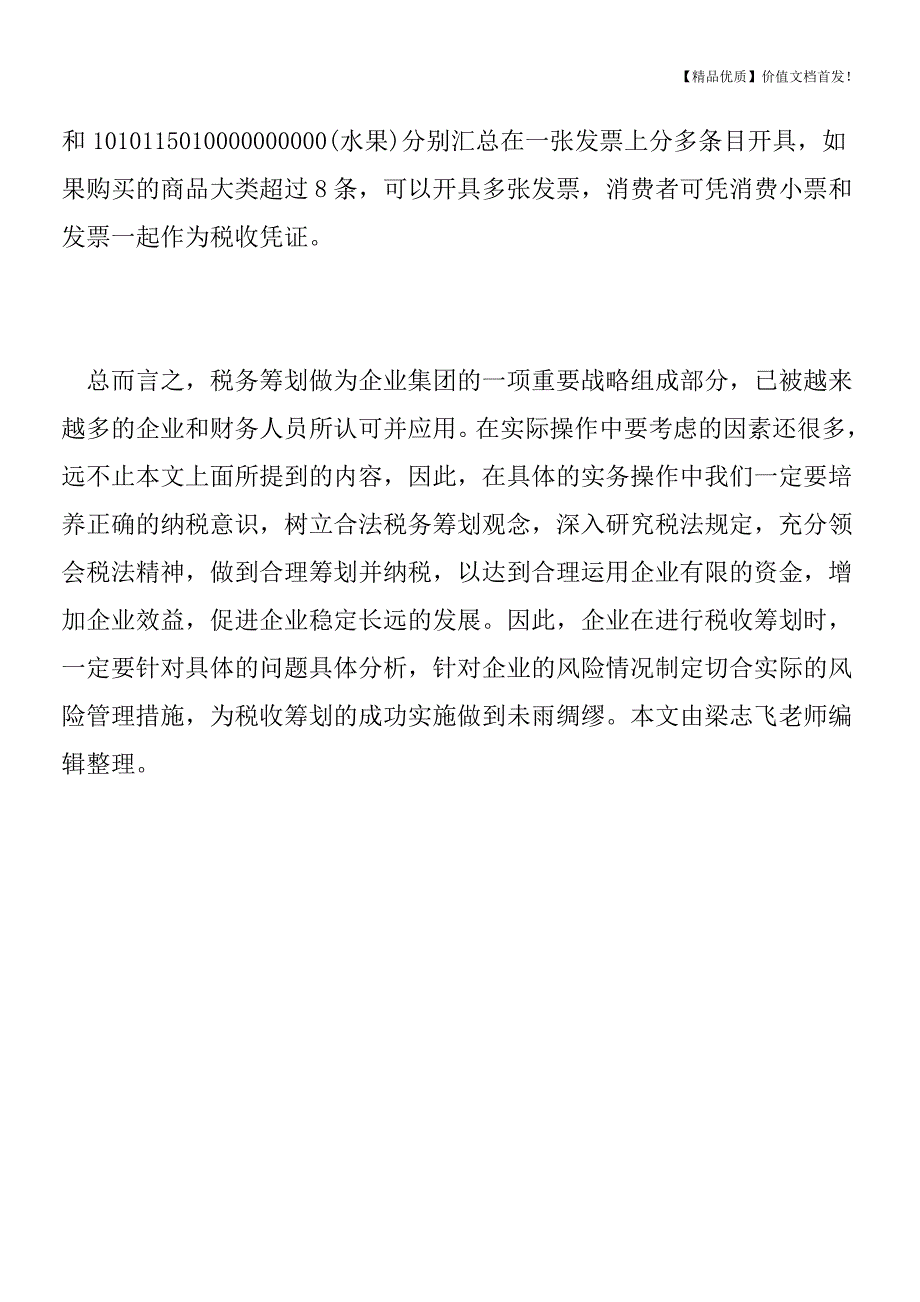 【精品优质】价值文档首发！

和 1010115010000000000(水果)分别汇总在一张发票上分多条目开具，如果购买的商品大类超过 8 条，可以开具多张发票，消费者可凭消费小票和发票一起作为税收凭证。

总而言之，税务筹划做为企业集团的一项重要战略组成部分，已被越来越多的企业和财务人员所认可并应用。在实际操作中要考虑的因素还很多，远不止本文上面所提到的内容，因此，在具体的实务操作中我们一定要培养正确的纳税意识，树立合法税务筹划观念，深入研究税法规定，充分领会税法精神，做到合理筹划并纳税，以达到合理运用企业有限的资金，增加企业效益，促进企业稳定长远的发展。因此，企业在进行税收筹划时，一定要针对具体的问题具体分析，针对企业的风险情况制定切合实际的风险管理措施，为税收筹划的成功实施做到未雨绸缪。本文由梁志飞老师编辑整理。